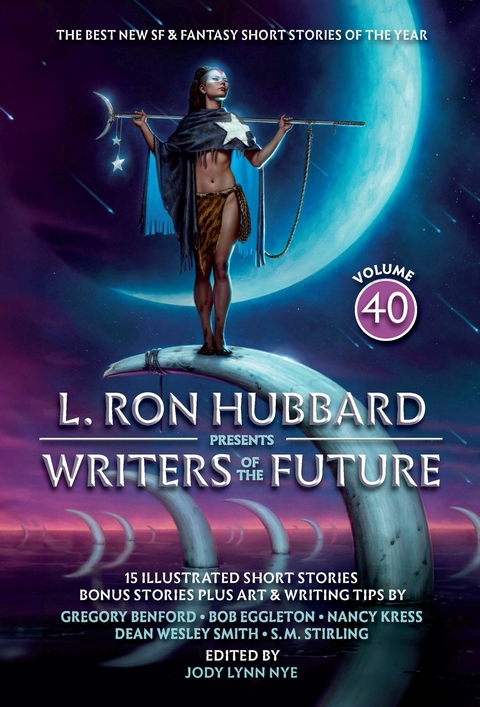 THE BEST NEW SF & FANTASY SHORT STORIES OF THE YEAR

VOLUME
40

L. RON HUBBARD
PRESENTS
WRITERS OF THE FUTURE

15 ILLUSTRATED SHORT STORIES
BONUS STORIES PLUS ART & WRITING TIPS BY
GREGORY BENFORD • BOB EGGLETON • NANCY KRESS
DEAN WESLEY SMITH • S.M. STIRLING
EDITED BY
JODY LYNN NYE